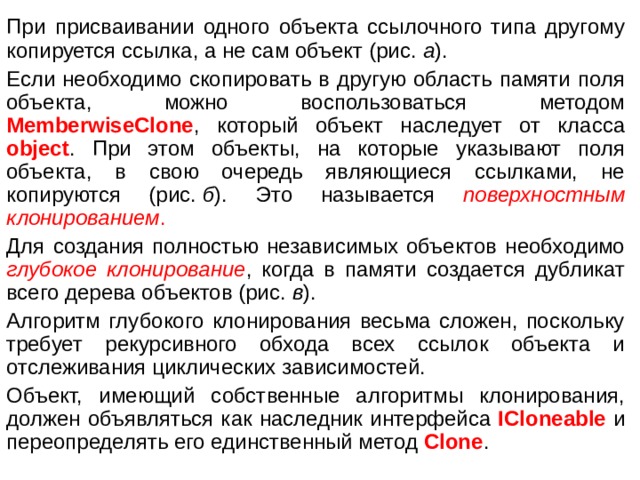 При присваивании одного объекта ссылочного типа другому копируется ссылка, а не сам объект (рис. а).

Если необходимо скопировать в другую область памяти поля объекта, можно воспользоваться методом MemberwiseClone, который объект наследует от класса object. При этом объекты, на которые указывают поля объекта, в свою очередь являющиеся ссылками, не копируются (рис. б). Это называется поверхностным клонированием.

Для создания полностью независимых объектов необходимо глубокое клонирование, когда в памяти создается дубликат всего дерева объектов (рис. в).

Алгоритм глубокого клонирования весьма сложен, поскольку требует рекурсивного обхода всех ссылок объекта и отслеживания циклических зависимостей.

Объект, имеющий собственные алгоритмы клонирования, должен объявляться как наследник интерфейса ICloneable и переопределять его единственный метод Clone.